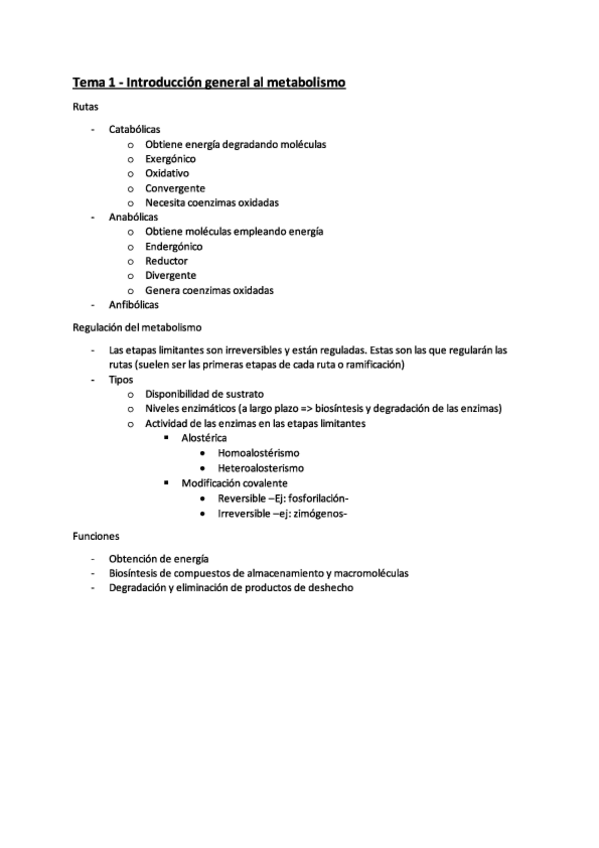 Tema 1 - Introducción general al metabolismo

Rutas

- Catabólicas
  o Obtiene energía degradando moléculas
  o Exergónico
  o Oxidativo
  o Convergente
  o Necesita coenzimas oxidadas
- Anabólicas
  o Obtiene moléculas empleando energía
  o Endergónico
  o Reductor
  o Divergente
  o Genera coenzimas oxidadas
- Anfibólicas

Regulación del metabolismo

- Las etapas limitantes son irreversibles y están reguladas. Estas son las que regularán las rutas (suelen ser las primeras etapas de cada ruta o ramificación)
- Tipos
  o Disponibilidad de sustrato
  o Niveles enzimáticos (a largo plazo => biosíntesis y degradación de las enzimas)
  o Actividad de las enzimas en las etapas limitantes
    ▪ Alostérica
      • Homoalostérismo
      • Heteroalosterismo
    ▪ Modificación covalente
      • Reversible –Ej: fosforilación-
      • Irreversible –ej: zimógenos-

Funciones

- Obtención de energía
- Biosíntesis de compuestos de almacenamiento y macromoléculas
- Degradación y eliminación de productos de deshecho